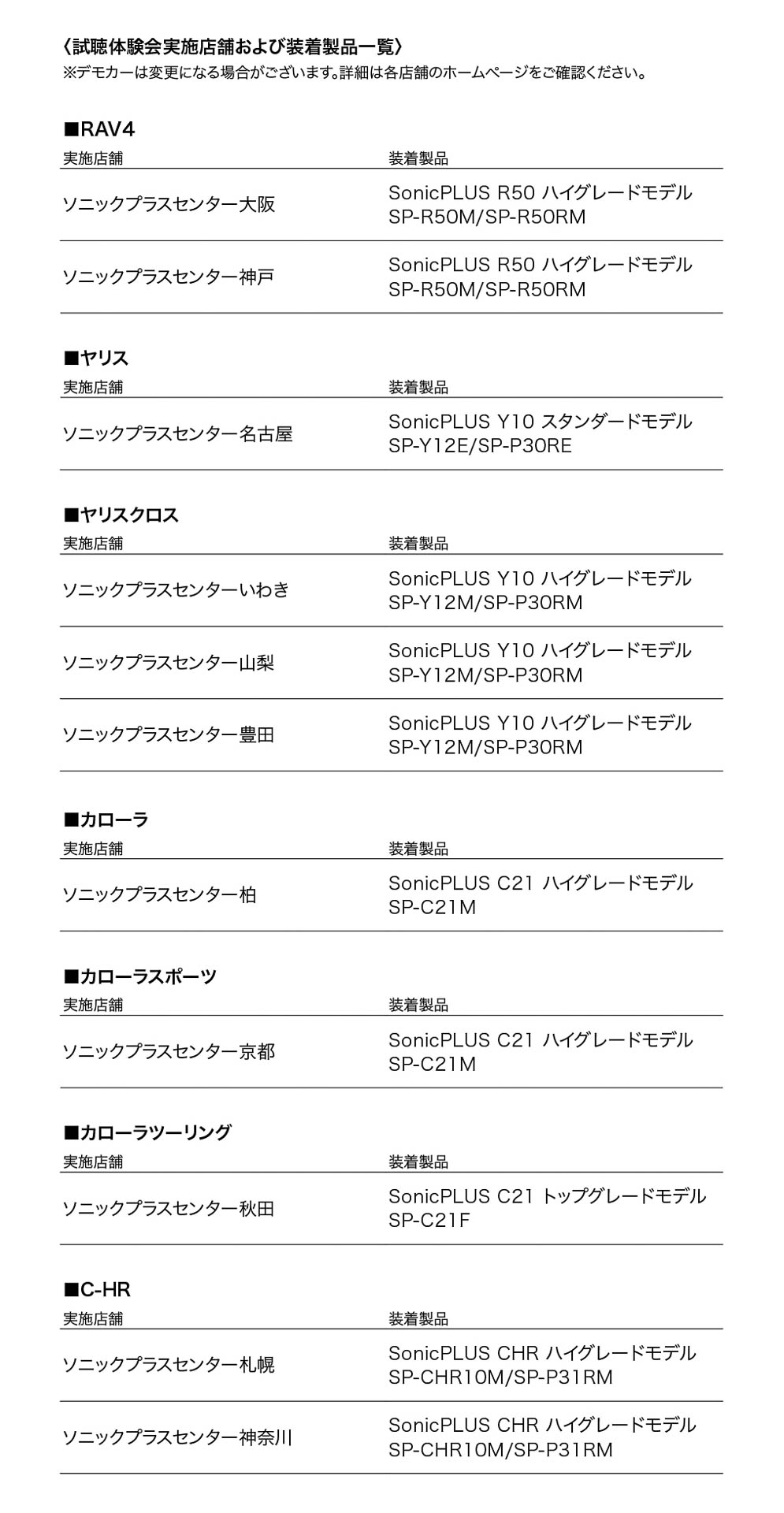 〈試聴体験会実施店舗および装着製品一覧〉
※デモカーは変更になる場合がございます。詳細は各店舗のホームページをご確認ください。

■RAV4

| 実施店舗 | 装着製品 |
|---|---|
| ソニックプラスセンター大阪 | SonicPLUS R50 ハイグレードモデル SP-R50M/SP-R50RM |
| ソニックプラスセンター神戸 | SonicPLUS R50 ハイグレードモデル SP-R50M/SP-R50RM |

■ヤリス

| 実施店舗 | 装着製品 |
|---|---|
| ソニックプラスセンター名古屋 | SonicPLUS Y10 スタンダードモデル SP-Y12E/SP-P30RE |

■ヤリスクロス

| 実施店舗 | 装着製品 |
|---|---|
| ソニックプラスセンターいわき | SonicPLUS Y10 ハイグレードモデル SP-Y12M/SP-P30RM |
| ソニックプラスセンター山梨 | SonicPLUS Y10 ハイグレードモデル SP-Y12M/SP-P30RM |
| ソニックプラスセンター豊田 | SonicPLUS Y10 ハイグレードモデル SP-Y12M/SP-P30RM |

■カローラ

| 実施店舗 | 装着製品 |
|---|---|
| ソニックプラスセンター柏 | SonicPLUS C21 ハイグレードモデル SP-C21M |

■カローラスポーツ

| 実施店舗 | 装着製品 |
|---|---|
| ソニックプラスセンター京都 | SonicPLUS C21 ハイグレードモデル SP-C21M |

■カローラツーリング

| 実施店舗 | 装着製品 |
|---|---|
| ソニックプラスセンター秋田 | SonicPLUS C21 トップグレードモデル SP-C21F |

■C-HR

| 実施店舗 | 装着製品 |
|---|---|
| ソニックプラスセンター札幌 | SonicPLUS CHR ハイグレードモデル SP-CHR10M/SP-P31RM |
| ソニックプラスセンター神奈川 | SonicPLUS CHR ハイグレードモデル SP-CHR10M/SP-P31RM |